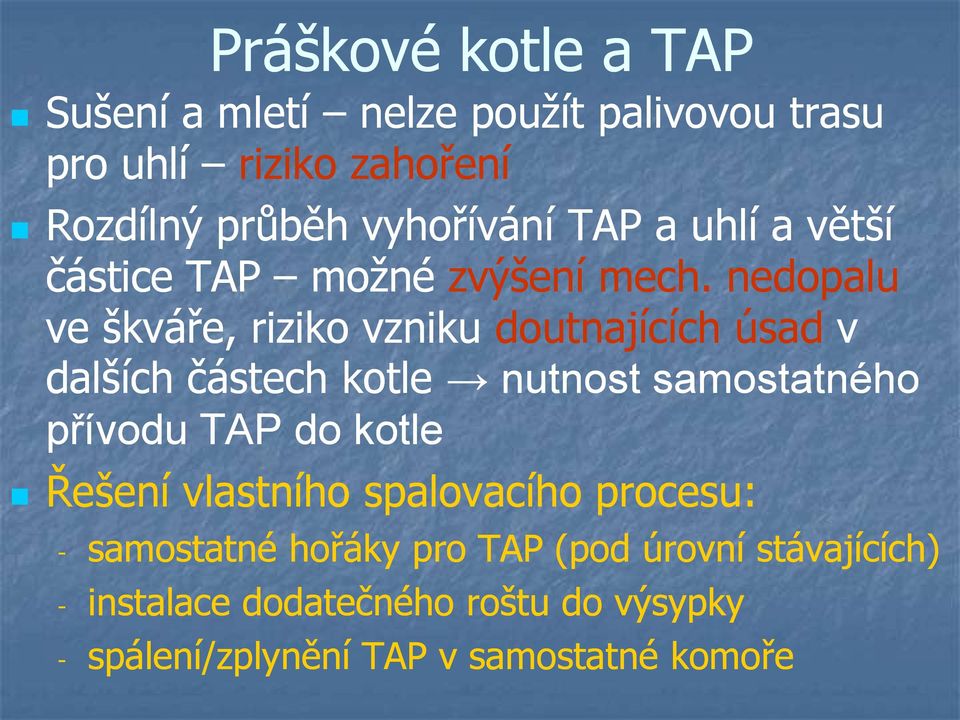 Práškové kotle a TAP

Sušení a mletí – nelze použít palivovou trasu pro uhlí – riziko zahoření

Rozdílný průběh vyhořívání TAP a uhlí a větší částice TAP – možné zvýšení mech. nedopalu ve škváře, riziko vzniku doutnajících úsad v dalších částech kotle → nutnost samostatného přívodu TAP do kotle

Řešení vlastního spalovacího procesu:
- samostatné hořáky pro TAP (pod úrovní stávajících)
- instalace dodatečného roštu do výsypky
- spálení/zplynění TAP v samostatné komoře